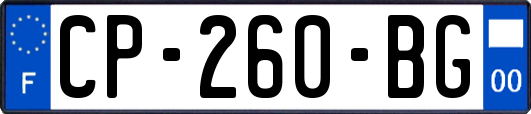 F
CP-260-BG
00